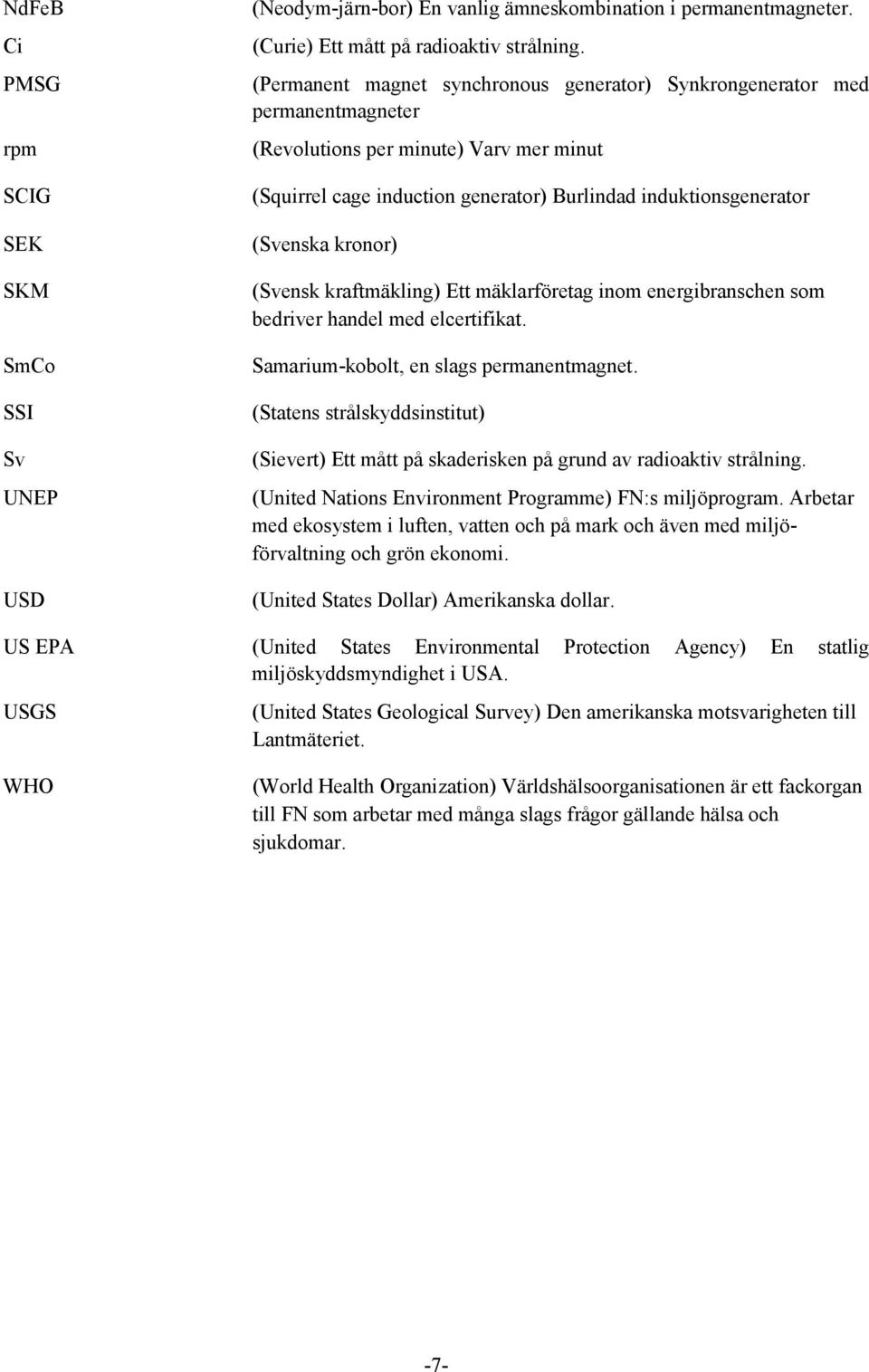 NdFeB (Neodym-järn-bor) En vanlig ämneskombination i permanentmagneter.

Ci (Curie) Ett mått på radioaktiv strålning.

PMSG (Permanent magnet synchronous generator) Synkrongenerator med permanentmagneter

rpm (Revolutions per minute) Varv mer minut

SCIG (Squirrel cage induction generator) Burlindad induktionsgenerator

SEK (Svenska kronor)

SKM (Svensk kraftmäkling) Ett mäklarföretag inom energibranschen som bedriver handel med elcertifikat.

SmCo Samarium-kobolt, en slags permanentmagnet.

SSI (Statens strålskyddsinstitut)

Sv (Sievert) Ett mått på skaderisken på grund av radioaktiv strålning.

UNEP (United Nations Environment Programme) FN:s miljöprogram. Arbetar med ekosystem i luften, vatten och på mark och även med miljöförvaltning och grön ekonomi.

USD (United States Dollar) Amerikanska dollar.

US EPA (United States Environmental Protection Agency) En statlig miljöskyddsmyndighet i USA.

USGS (United States Geological Survey) Den amerikanska motsvarigheten till Lantmäteriet.

WHO (World Health Organization) Världshälsoorganisationen är ett fackorgan till FN som arbetar med många slags frågor gällande hälsa och sjukdomar.

-7-